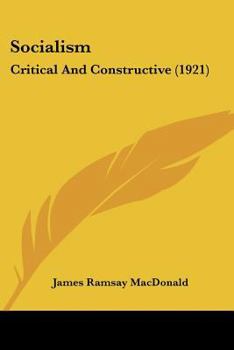 Socialism

Critical And Constructive (1921)

James Ramsay MacDonald